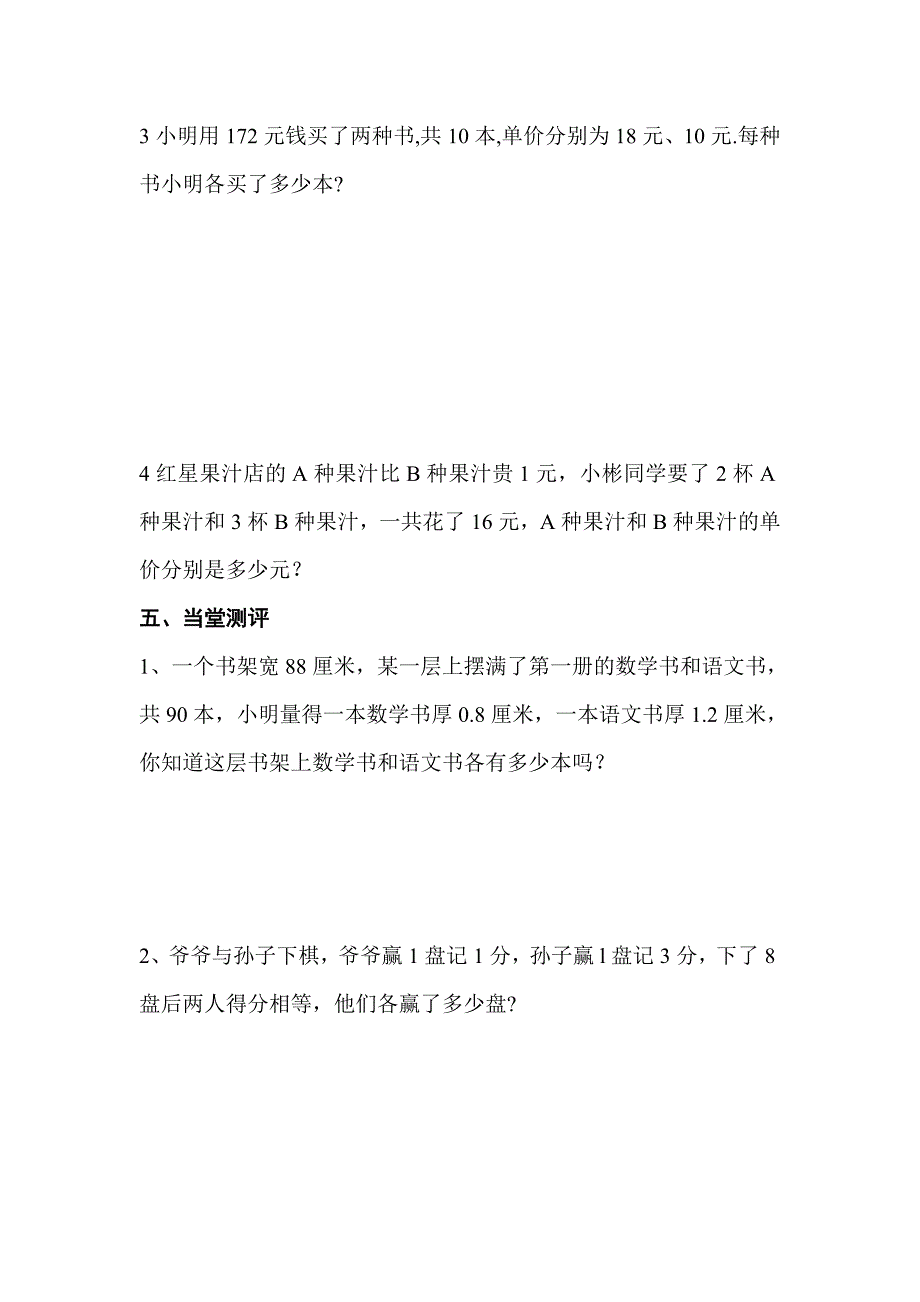 3 小明用 172 元钱买了两种书,共 10 本,单价分别为 18 元、10 元.每种书小明各买了多少本?

4 红星果汁店的 A 种果汁比 B 种果汁贵 1 元，小彬同学要了 2 杯 A 种果汁和 3 杯 B 种果汁，一共花了 16 元，A 种果汁和 B 种果汁的单价分别是多少元？

五、当堂测评

1、一个书架宽 88 厘米，某一层上摆满了第一册的数学书和语文书，共 90 本，小明量得一本数学书厚 0.8 厘米，一本语文书厚 1.2 厘米，你知道这层书架上数学书和语文书各有多少本吗？

2、爷爷与孙子下棋，爷爷赢 1 盘记 1 分，孙子赢 l 盘记 3 分，下了 8 盘后两人得分相等，他们各赢了多少盘?